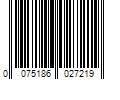 0 075186 027219